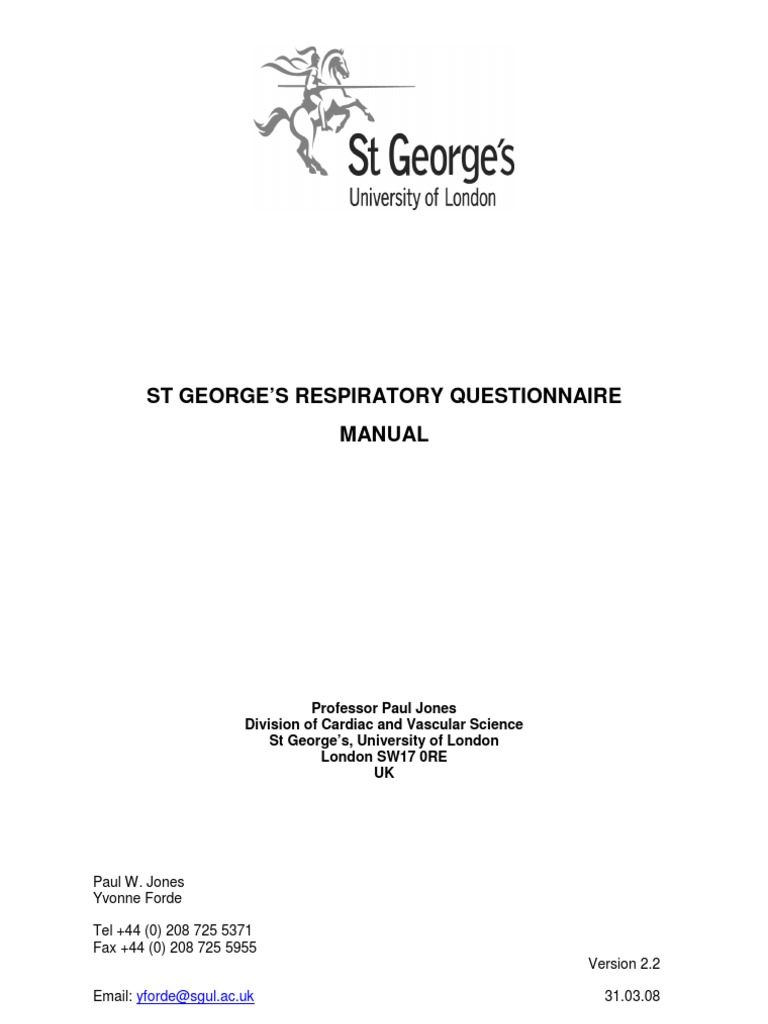 St George's
University of London

ST GEORGE'S RESPIRATORY QUESTIONNAIRE

MANUAL

Professor Paul Jones
Division of Cardiac and Vascular Science
St George's, University of London
London SW17 0RE
UK

Paul W. Jones
Yvonne Forde

Tel +44 (0) 208 725 5371
Fax +44 (0) 208 725 5955

Version 2.2

Email: yforde@sgul.ac.uk

31.03.08